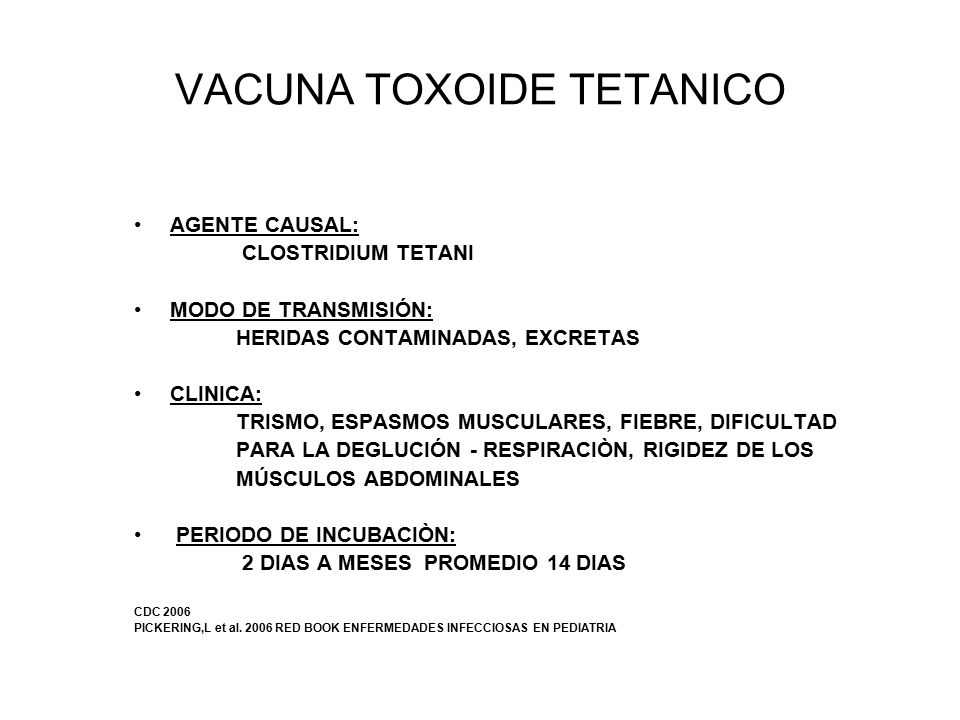 VACUNA TOXOIDE TETANICO

• AGENTE CAUSAL:
CLOSTRIDIUM TETANI

• MODO DE TRANSMISIÓN:
HERIDAS CONTAMINADAS, EXCRETAS

• CLINICA:
TRISMO, ESPASMOS MUSCULARES, FIEBRE, DIFICULTAD PARA LA DEGLUCIÓN - RESPIRACIÒN, RIGIDEZ DE LOS MÚSCULOS ABDOMINALES

• PERIODO DE INCUBACIÒN:
2 DIAS A MESES PROMEDIO 14 DIAS

CDC 2006
PICKERING,L et al. 2006 RED BOOK ENFERMEDADES INFECCIOSAS EN PEDIATRIA